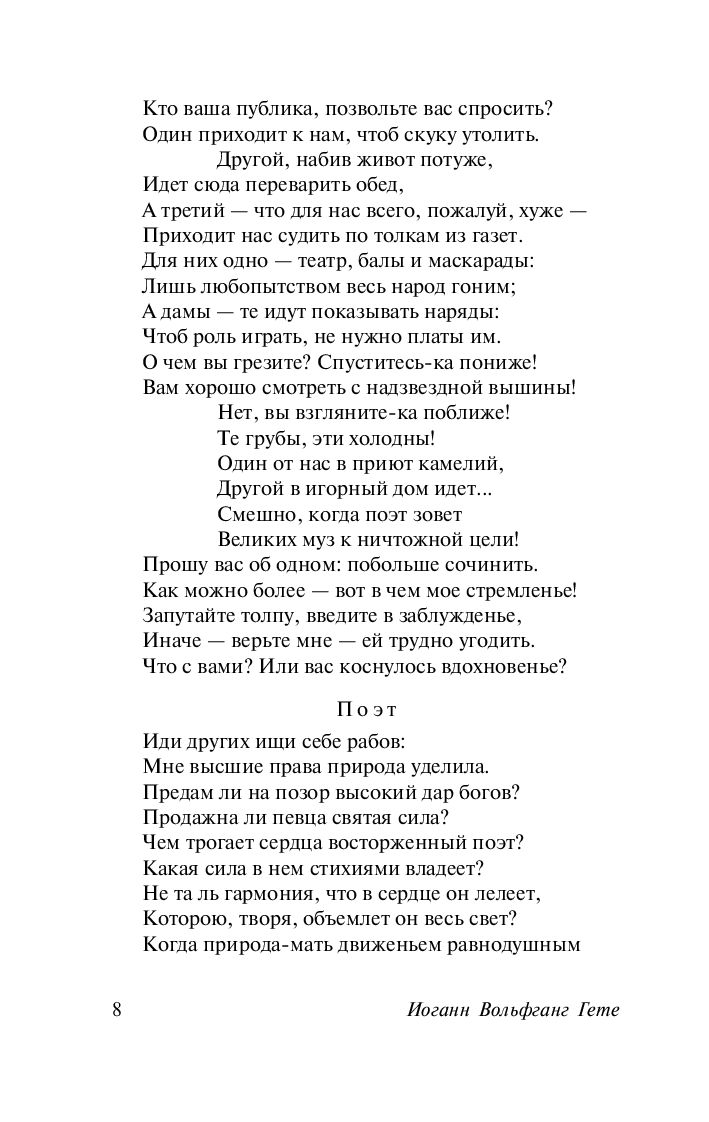 Кто ваша публика, позвольте вас спросить?
Один приходит к нам, чтоб скуку утолить.
Другой, набив живот потуже,
Идет сюда переварить обед,
А третий — что для нас всего, пожалуй, хуже —
Приходит нас судить по толкам из газет.
Для них одно — театр, балы и маскарады:
Лишь любопытством весь народ гоним;
А дамы — те идут показывать наряды:
Чтоб роль играть, не нужно платы им.
О чем вы грезите? Спуститесь-ка пониже!
Вам хорошо смотреть с надзвездной вышины!
Нет, вы взгляните-ка поближе!
Те грубы, эти холодны!
Один от нас в приют камелий,
Другой в игорный дом идет...
Смешно, когда поэт зовет
Великих муз к ничтожной цели!
Прошу вас об одном: побольше сочинить.
Как можно более — вот в чем мое стремленье!
Запутайте толпу, введите в заблужденье,
Иначе — верьте мне — ей трудно угодить.
Что с вами? Или вас коснулось вдохновенье?

Поэт

Иди других ищи себе рабов:
Мне высшие права природа уделила.
Предам ли на позор высокий дар богов?
Продажна ли певца святая сила?
Чем трогает сердца восторженный поэт?
Какая сила в нем стихиями владеет?
Не та ль гармония, что в сердце он лелеет,
Которою, творя, объемлет он весь свет?
Когда природа-мать движеньем равнодушным

8 Иоганн Вольфганг Гете